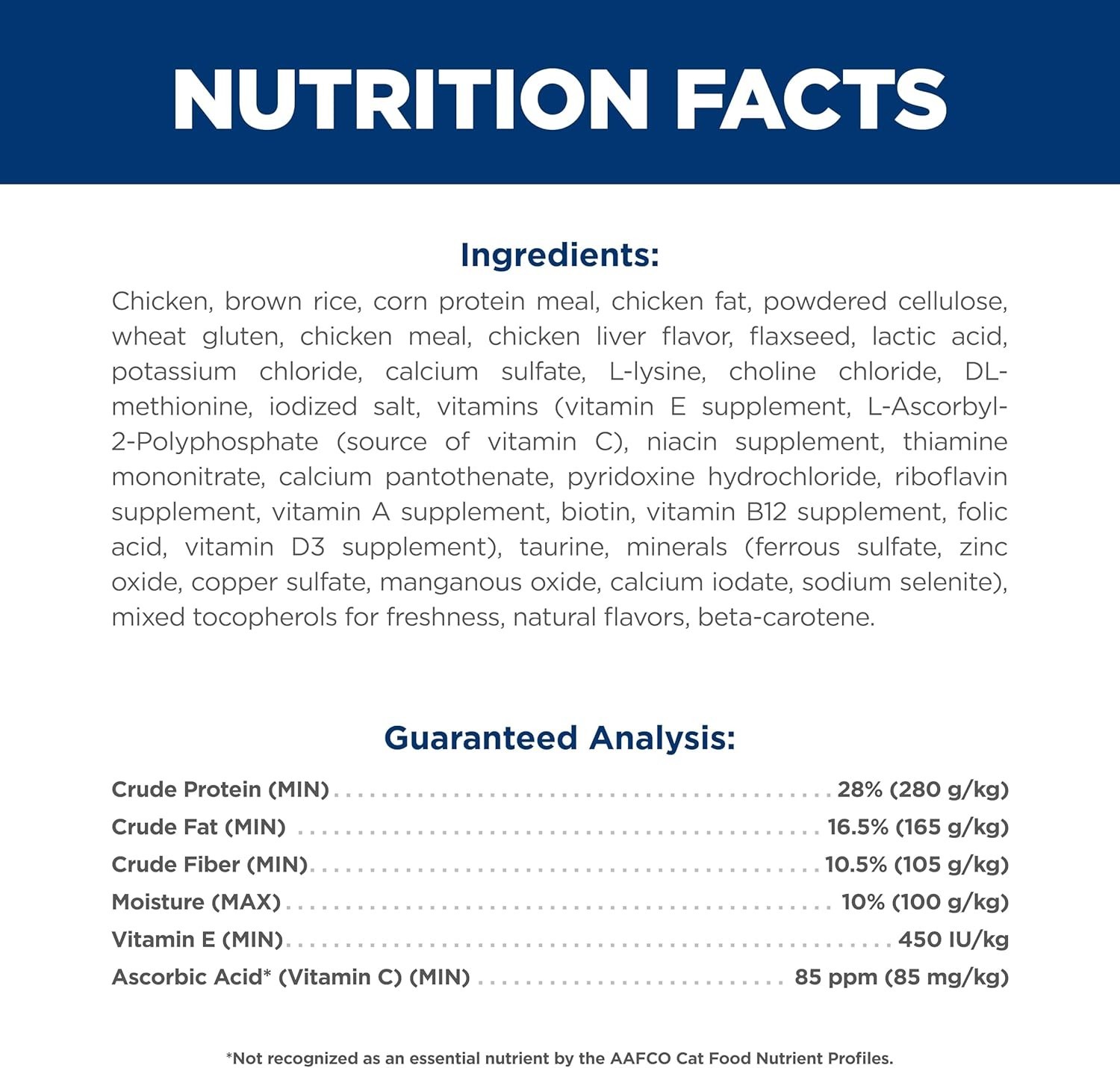 NUTRITION FACTS

Ingredients:

Chicken, brown rice, corn protein meal, chicken fat, powdered cellulose, wheat gluten, chicken meal, chicken liver flavor, flaxseed, lactic acid, potassium chloride, calcium sulfate, L-lysine, choline chloride, DL-methionine, iodized salt, vitamins (vitamin E supplement, L-Ascorbyl-2-Polyphosphate (source of vitamin C), niacin supplement, thiamine mononitrate, calcium pantothenate, pyridoxine hydrochloride, riboflavin supplement, vitamin A supplement, biotin, vitamin B12 supplement, folic acid, vitamin D3 supplement), taurine, minerals (ferrous sulfate, zinc oxide, copper sulfate, manganous oxide, calcium iodate, sodium selenite), mixed tocopherols for freshness, natural flavors, beta-carotene.

Guaranteed Analysis:

Crude Protein (MIN) 28% (280 g/kg)
Crude Fat (MIN) 16.5% (165 g/kg)
Crude Fiber (MIN) 10.5% (105 g/kg)
Moisture (MAX) 10% (100 g/kg)
Vitamin E (MIN) 450 IU/kg
Ascorbic Acid* (Vitamin C) (MIN) 85 ppm (85 mg/kg)

*Not recognized as an essential nutrient by the AAFCO Cat Food Nutrient Profiles.